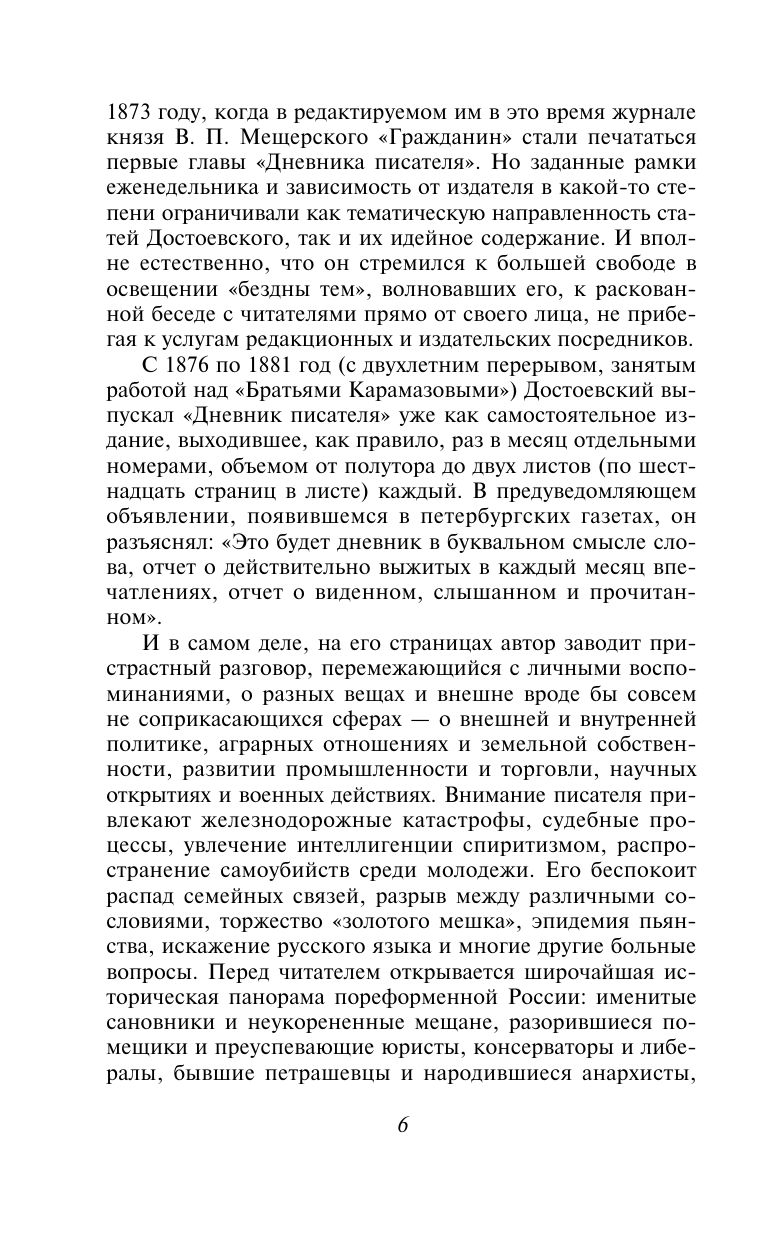 1873 году, когда в редактируемом им в это время журнале князя В. П. Мещерского «Гражданин» стали печататься первые главы «Дневника писателя». Но заданные рамки еженедельника и зависимость от издателя в какой-то степени ограничивали как тематическую направленность статей Достоевского, так и их идейное содержание. И вполне естественно, что он стремился к большей свободе в освещении «бездны тем», волновавших его, к раскованной беседе с читателями прямо от своего лица, не прибегая к услугам редакционных и издательских посредников.

С 1876 по 1881 год (с двухлетним перерывом, занятым работой над «Братьями Карамазовыми») Достоевский выпускал «Дневник писателя» уже как самостоятельное издание, выходившее, как правило, раз в месяц отдельными номерами, объемом от полутора до двух листов (по шестнадцать страниц в листе) каждый. В предуведомляющем объявлении, появившемся в петербургских газетах, он разъяснял: «Это будет дневник в буквальном смысле слова, отчет о действительно выжитых в каждый месяц впечатлениях, отчет о виденном, слышанном и прочитанном».

И в самом деле, на его страницах автор заводит пристрастный разговор, перемежающийся с личными воспоминаниями, о разных вещах и внешне вроде бы совсем не соприкасающихся сферах — о внешней и внутренней политике, аграрных отношениях и земельной собственности, развитии промышленности и торговли, научных открытиях и военных действиях. Внимание писателя привлекают железнодорожные катастрофы, судебные процессы, увлечение интеллигенции спиритизмом, распространение самоубийств среди молодежи. Его беспокоит распад семейных связей, разрыв между различными сословиями, торжество «золотого мешка», эпидемия пьянства, искажение русского языка и многие другие больные вопросы. Перед читателем открывается широчайшая историческая панорама пореформенной России: именитые сановники и неукорененные мещане, разорившиеся помещики и преуспевающие юристы, консерваторы и либералы, бывшие петрашевцы и народившиеся анархисты,

6